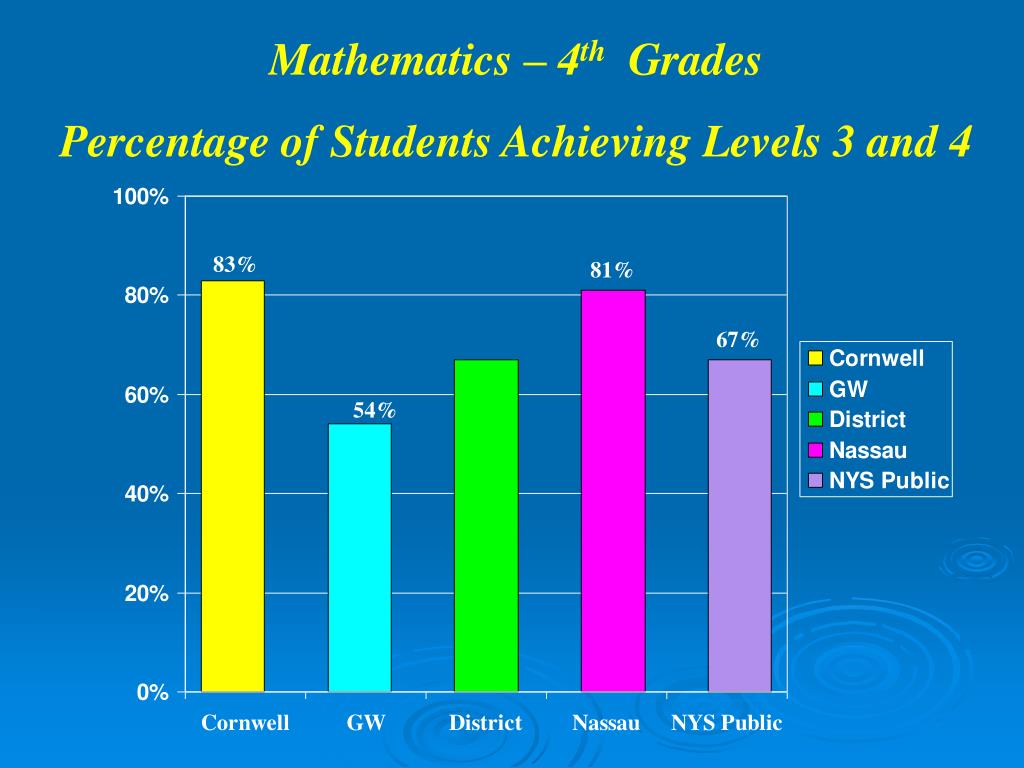 Mathematics – $4^{th}$ Grades

Percentage of Students Achieving Levels 3 and 4

100%
80%
60%
40%
20%
0%

83%
54%
81%
67%

Cornwell
GW
District
Nassau
NYS Public

Cornwell
GW
District
Nassau
NYS Public